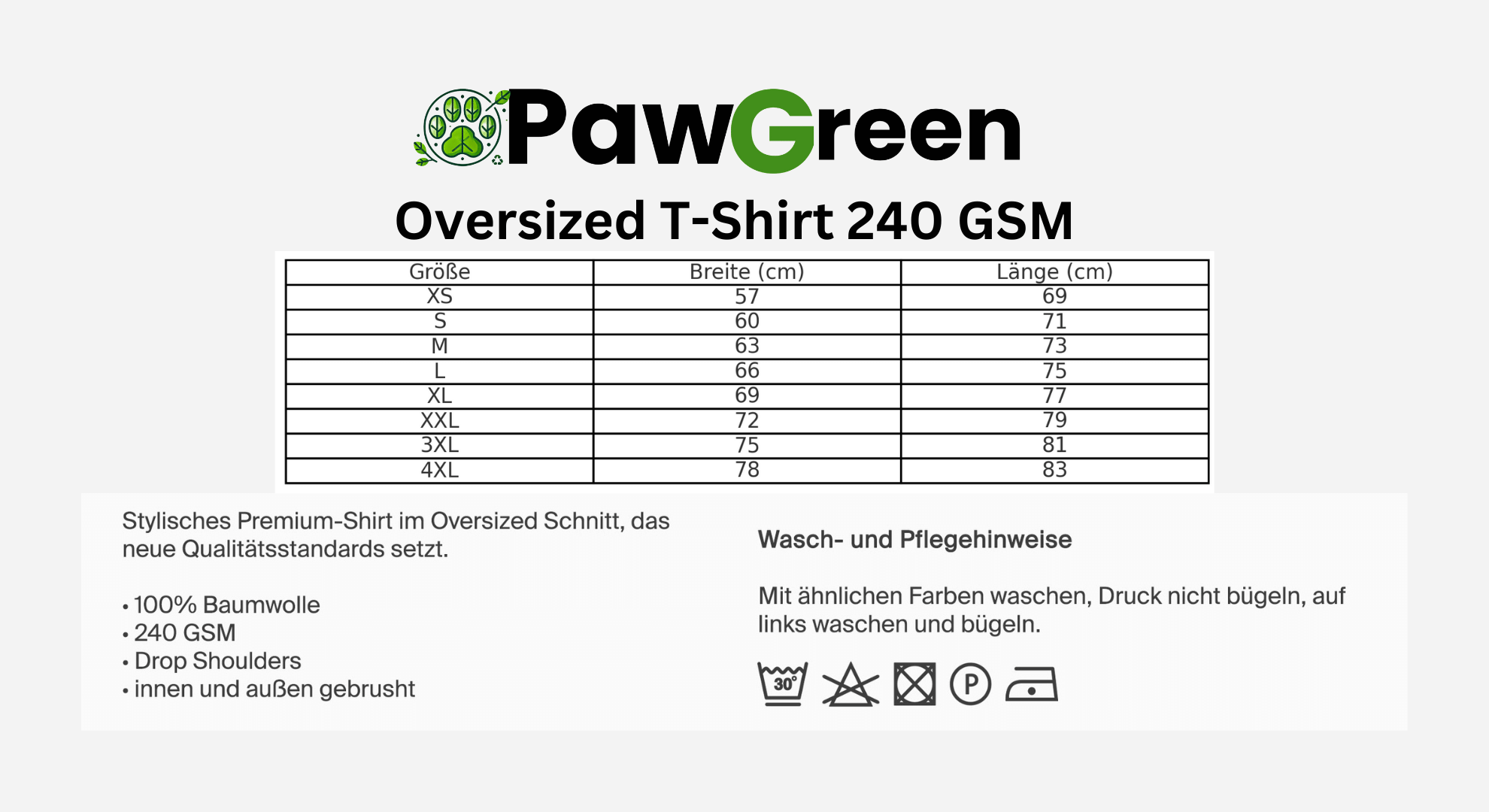 PawGreen

Oversized T-Shirt 240 GSM

| Größe | Breite (cm) | Länge (cm) |
|---|---|---|
| XS | 57 | 69 |
| S | 60 | 71 |
| M | 63 | 73 |
| L | 66 | 75 |
| XL | 69 | 77 |
| XXL | 72 | 79 |
| 3XL | 75 | 81 |
| 4XL | 78 | 83 |

Stylisches Premium-Shirt im Oversized Schnitt, das neue Qualitätsstandards setzt.

• 100% Baumwolle
• 240 GSM
• Drop Shoulders
• innen und außen gebrusht

Wasch- und Pflegehinweise

Mit ähnlichen Farben waschen, Druck nicht bügeln, auf links waschen und bügeln.

30° P